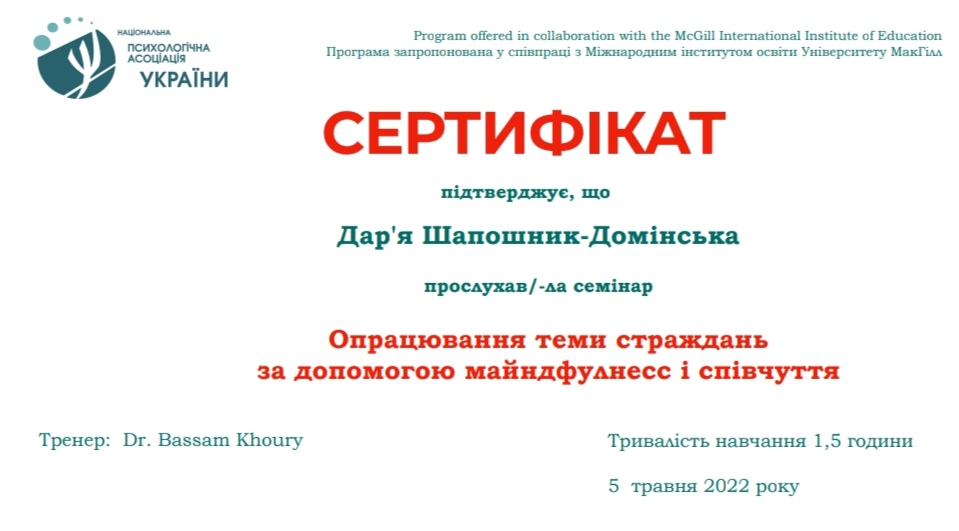 НАЦІОНАЛЬНА
ПСИХОЛОГІЧНА
АСОЦІАЦІЯ
УКРАЇНИ

Program offered in collaboration with the McGill International Institute of Education
Програма запропонована у співпраці з Міжнародним інститутом освіти Університету МакГілл

СЕРТИФІКАТ

підтверджує, що

Дар'я Шапошник-Домінська

прослухав/-ла семінар

Опрацювання теми страждань
за допомогою майндфулнесс і співчуття

Тренер: Dr. Bassam Khoury

Тривалість навчання 1,5 години

5 травня 2022 року